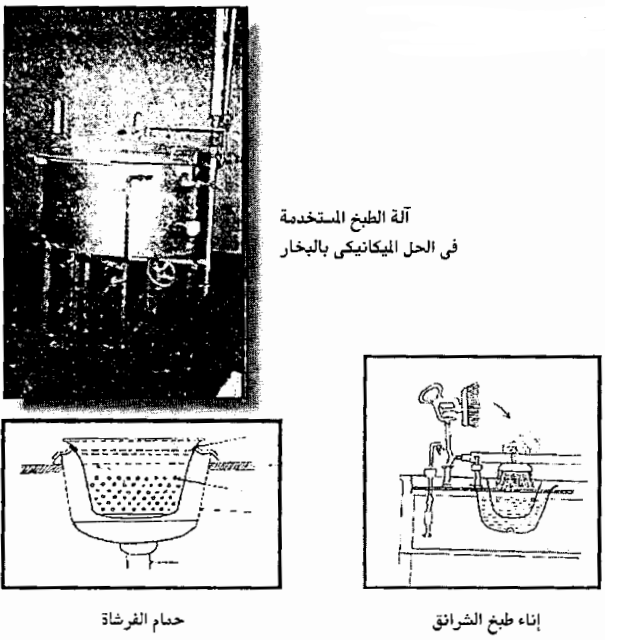 آلة الطبخ المستخدمة فى الحل الميكانيكى بالبخار

إناء طبخ الشرانق

حمام الفرشاة